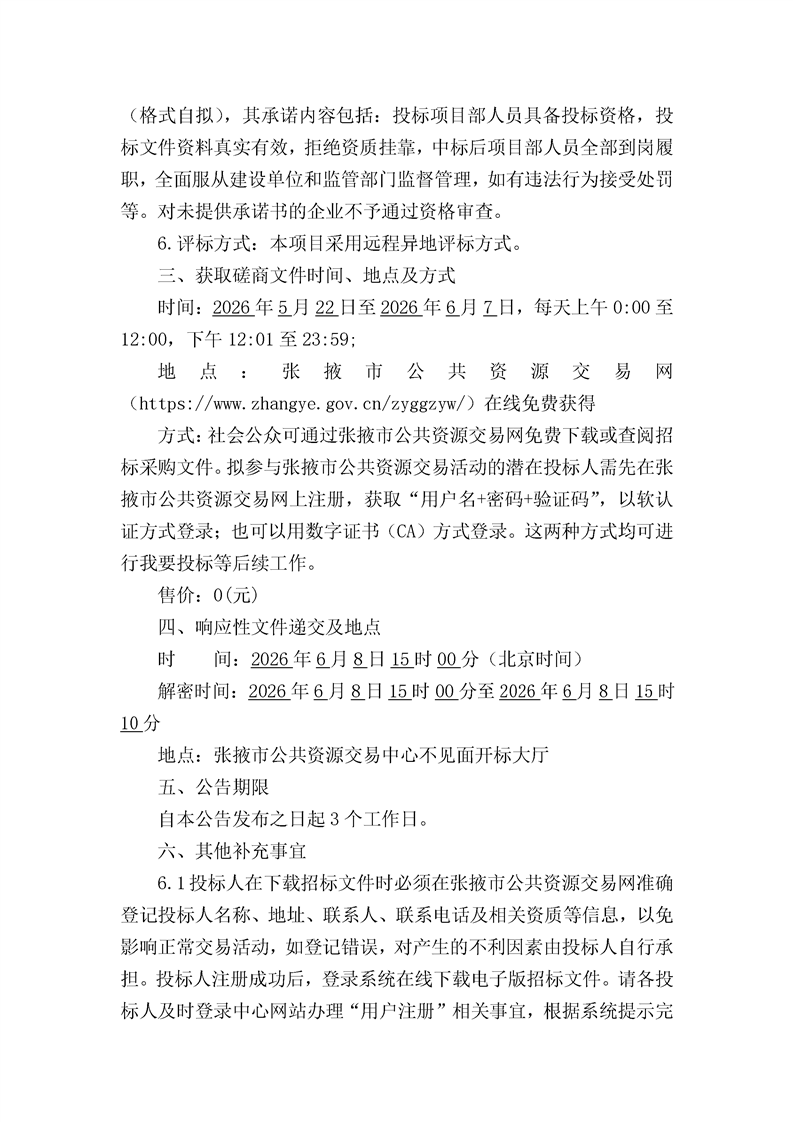 （格式自拟），其承诺内容包括：投标项目部人员具备投标资格，投标文件资料真实有效，拒绝资质挂靠，中标后项目部人员全部到岗履职，全面服从建设单位和监管部门监督管理，如有违法行为接受处罚等。对未提供承诺书的企业不予通过资格审查。

6.评标方式：本项目采用远程异地评标方式。

三、获取磋商文件时间、地点及方式

时间：2026年5月22日至2026年6月7日，每天上午0:00至12:00，下午12:01至23:59;

地点：张掖市公共资源交易网（https://www.zhangye.gov.cn/zyggzyw/）在线免费获得

方式：社会公众可通过张掖市公共资源交易网免费下载或查阅招标采购文件。拟参与张掖市公共资源交易活动的潜在投标人需先在张掖市公共资源交易网上注册，获取“用户名+密码+验证码”，以软认证方式登录；也可以用数字证书（CA）方式登录。这两种方式均可进行我要投标等后续工作。

售价：0(元)

四、响应性文件递交及地点

时　　间：2026年6月8日15时00分（北京时间）

解密时间：2026年6月8日15时00分至2026年6月8日15时10分

地点：张掖市公共资源交易中心不见面开标大厅

五、公告期限

自本公告发布之日起3个工作日。

六、其他补充事宜

6.1投标人在下载招标文件时必须在张掖市公共资源交易网准确登记投标人名称、地址、联系人、联系电话及相关资质等信息，以免影响正常交易活动，如登记错误，对产生的不利因素由投标人自行承担。投标人注册成功后，登录系统在线下载电子版招标文件。请各投标人及时登录中心网站办理“用户注册”相关事宜，根据系统提示完